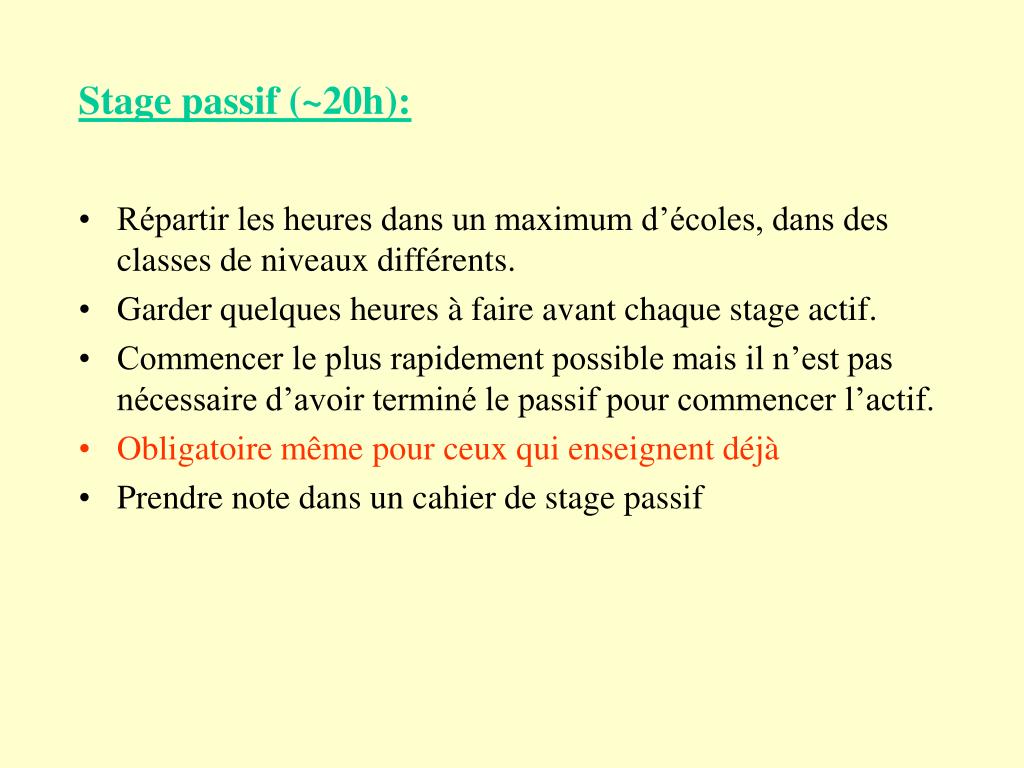 Stage passif (~20h):

• Répartir les heures dans un maximum d’écoles, dans des classes de niveaux différents.
• Garder quelques heures à faire avant chaque stage actif.
• Commencer le plus rapidement possible mais il n’est pas nécessaire d’avoir terminé le passif pour commencer l’actif.
• Obligatoire même pour ceux qui enseignent déjà
• Prendre note dans un cahier de stage passif